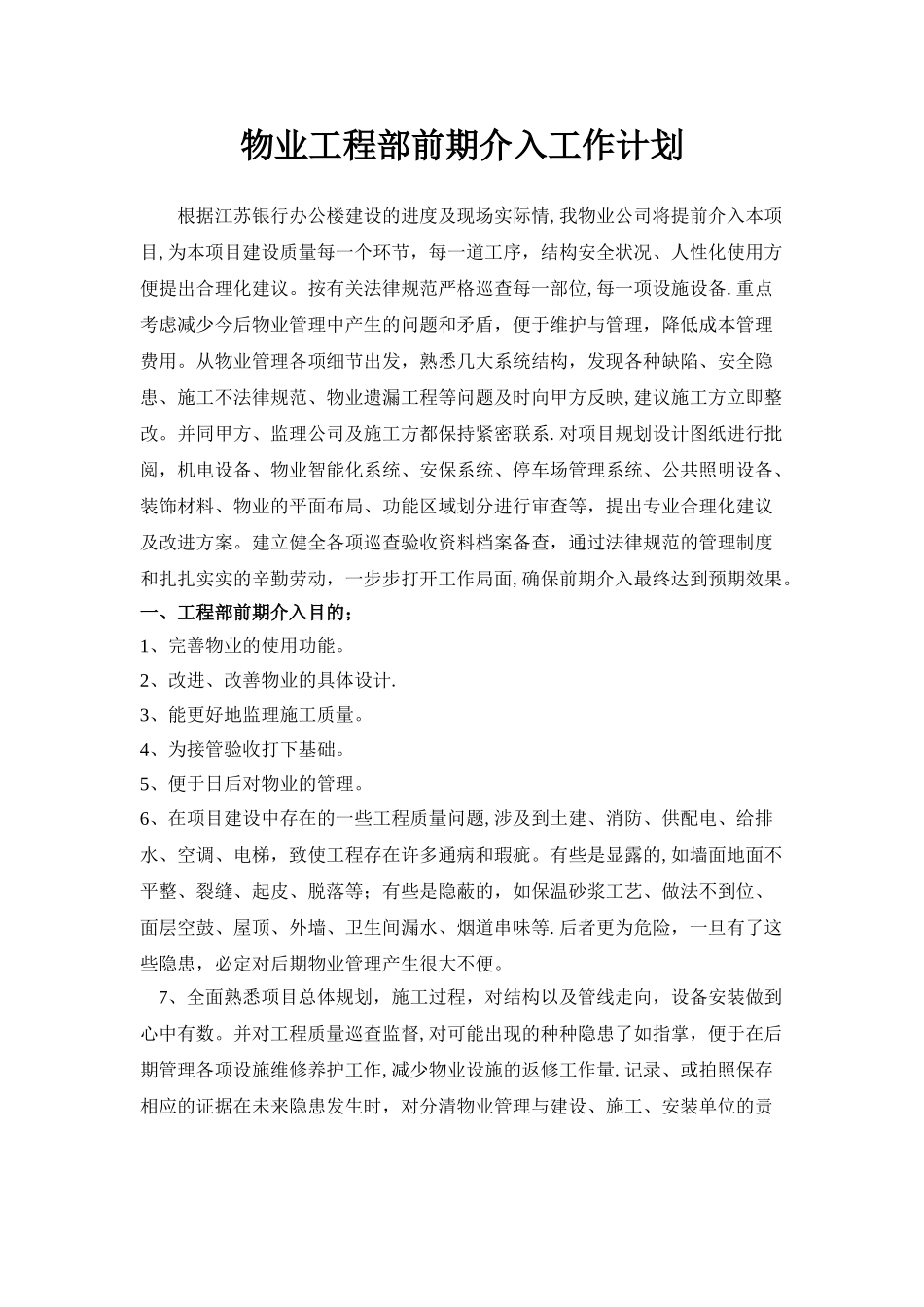 物业工程部前期介入工作计划

根据江苏银行办公楼建设的进度及现场实际情,我物业公司将提前介入本项目,为本项目建设质量每一个环节，每一道工序，结构安全状况、人性化使用方便提出合理化建议。按有关法律规范严格巡查每一部位,每一项设施设备.重点考虑减少今后物业管理中产生的问题和矛盾，便于维护与管理，降低成本管理费用。从物业管理各项细节出发，熟悉几大系统结构，发现各种缺陷、安全隐患、施工不法律规范、物业遗漏工程等问题及时向甲方反映,建议施工方立即整改。并同甲方、监理公司及施工方都保持紧密联系.对项目规划设计图纸进行批阅，机电设备、物业智能化系统、安保系统、停车场管理系统、公共照明设备、装饰材料、物业的平面布局、功能区域划分进行审查等，提出专业合理化建议及改进方案。建立健全各项巡查验收资料档案备查，通过法律规范的管理制度和扎扎实实的辛勤劳动，一步步打开工作局面,确保前期介入最终达到预期效果。

一、工程部前期介入目的；

1、完善物业的使用功能。

2、改进、改善物业的具体设计.

3、能更好地监理施工质量。

4、为接管验收打下基础。

5、便于日后对物业的管理。

6、在项目建设中存在的一些工程质量问题,涉及到土建、消防、供配电、给排水、空调、电梯，致使工程存在许多通病和瑕疵。有些是显露的,如墙面地面不平整、裂缝、起皮、脱落等；有些是隐蔽的，如保温砂浆工艺、做法不到位、面层空鼓、屋顶、外墙、卫生间漏水、烟道串味等.后者更为危险，一旦有了这些隐患，必定对后期物业管理产生很大不便。

7、全面熟悉项目总体规划，施工过程，对结构以及管线走向，设备安装做到心中有数。并对工程质量巡查监督,对可能出现的种种隐患了如指掌，便于在后期管理各项设施维修养护工作,减少物业设施的返修工作量.记录、或拍照保存相应的证据在未来隐患发生时，对分清物业管理与建设、施工、安装单位的责